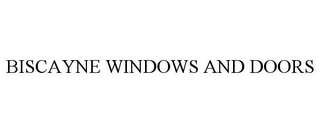 BISCAYNE WINDOWS AND DOORS